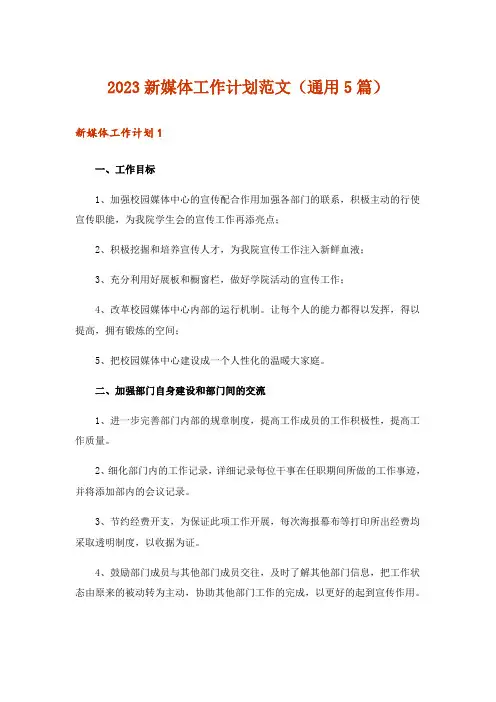 2023 新媒体工作计划范文（通用 5 篇）

新媒体工作计划 1

一、工作目标

1、加强校园媒体中心的宣传配合作用加强各部门的联系，积极主动的行使宣传职能，为我院学生会的宣传工作再添亮点；

2、积极挖掘和培养宣传人才，为我院宣传工作注入新鲜血液；

3、充分利用好展板和橱窗栏，做好学院活动的宣传工作；

4、改革校园媒体中心内部的运行机制。让每个人的能力都得以发挥，得以提高，拥有锻炼的空间；

5、把校园媒体中心建设成一个人性化的温暖大家庭。

二、加强部门自身建设和部门间的交流

1、进一步完善部门内部的规章制度，提高工作成员的工作积极性，提高工作质量。

2、细化部门内的工作记录，详细记录每位干事在任职期间所做的工作事迹，并将添加部内的会议记录。

3、节约经费开支，为保证此项工作开展，每次海报幕布等打印所出经费均采取透明制度，以收据为证。

4、鼓励部门成员与其他部门成员交往，及时了解其他部门信息，把工作状态由原来的被动转为主动，协助其他部门工作的完成，以更好的起到宣传作用。